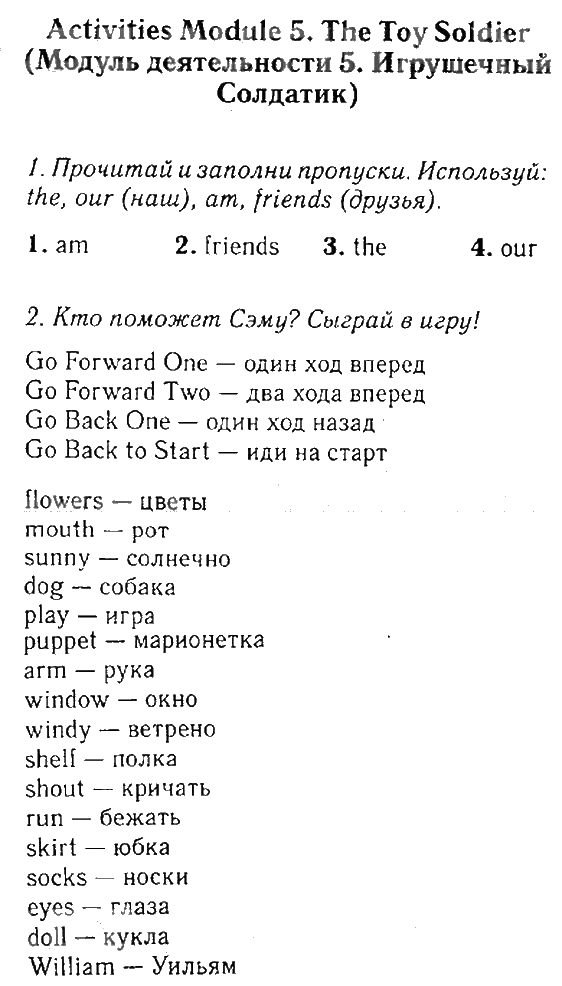 Activities Module 5. The Toy Soldier (Модуль деятельности 5. Игрушечный Солдатик)

1. Прочитай и заполни пропуски. Используй: the, our (наш), am, friends (друзья).

1. am 2. friends 3. the 4. our

2. Кто поможет Сэму? Сыграй в игру!

Go Forward One — один ход вперед
Go Forward Two — два хода вперед
Go Back One — один ход назад
Go Back to Start — иди на старт

flowers — цветы
mouth — рот
sunny — солнечно
dog — собака
play — игра
puppet — марионетка
arm — рука
window — окно
windy — ветрено
shelf — полка
shout — кричать
run — бежать
skirt — юбка
socks — носки
eyes — глаза
doll — кукла
William — Уильям